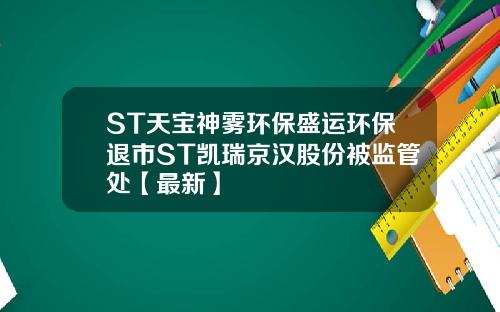 ST天宝神雾环保盛运环保退市ST凯瑞京汉股份被监管处【最新】